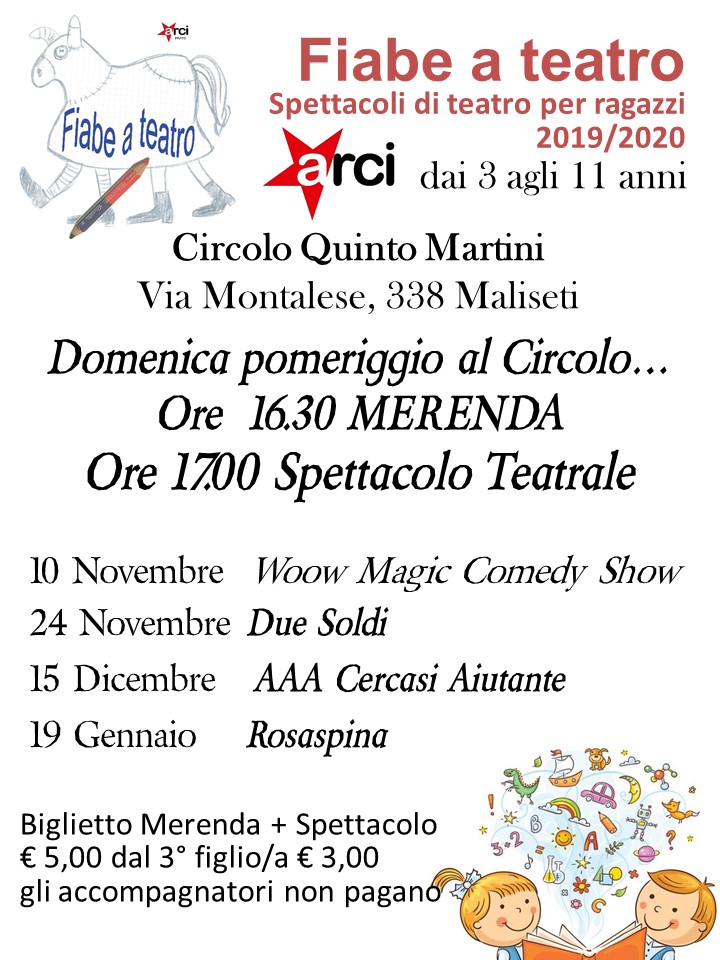 Fiabe a teatro

arci

Fiabe a teatro

Spettacoli di teatro per ragazzi 2019/2020

arci

dai 3 agli 11 anni

Circolo Quinto Martini
Via Montalese, 338 Maliseti

Domenica pomeriggio al Circolo…
Ore 16.30 MERENDA
Ore 17.00 Spettacolo Teatrale

10 Novembre Woow Magic Comedy Show
24 Novembre Due Soldi
15 Dicembre AAA Cercasi Aiutante
19 Gennaio Rosaspina

Biglietto Merenda + Spettacolo
€ 5,00 dal 3° figlio/a € 3,00
gli accompagnatori non pagano